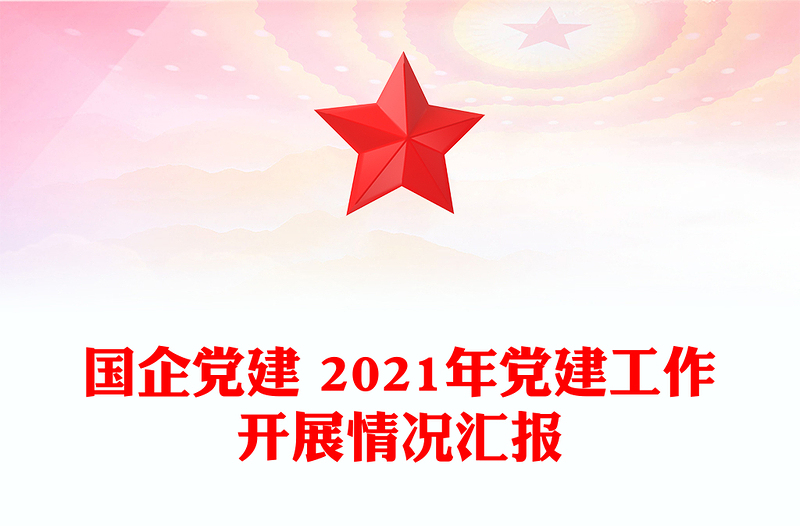 国企党建 2021年党建工作开展情况汇报